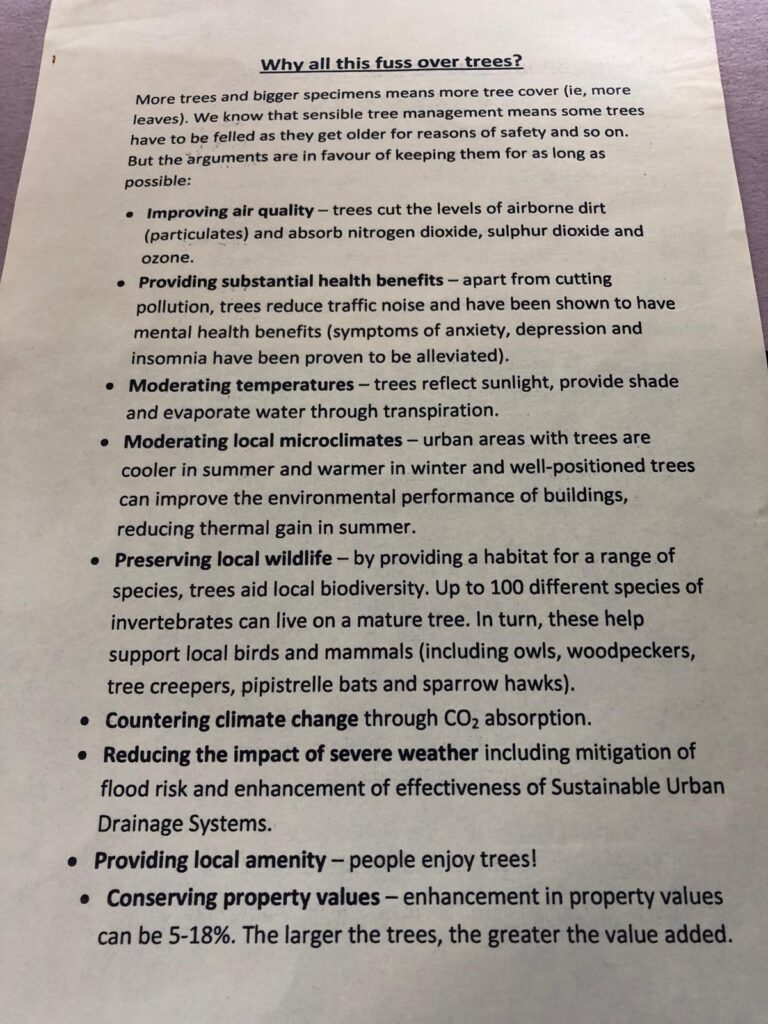 Why all this fuss over trees?

More trees and bigger specimens means more tree cover (ie, more leaves). We know that sensible tree management means some trees have to be felled as they get older for reasons of safety and so on. But the arguments are in favour of keeping them for as long as possible:

• Improving air quality – trees cut the levels of airborne dirt (particulates) and absorb nitrogen dioxide, sulphur dioxide and ozone.
• Providing substantial health benefits – apart from cutting pollution, trees reduce traffic noise and have been shown to have mental health benefits (symptoms of anxiety, depression and insomnia have been proven to be alleviated).
• Moderating temperatures – trees reflect sunlight, provide shade and evaporate water through transpiration.
• Moderating local microclimates – urban areas with trees are cooler in summer and warmer in winter and well-positioned trees can improve the environmental performance of buildings, reducing thermal gain in summer.
• Preserving local wildlife – by providing a habitat for a range of species, trees aid local biodiversity. Up to 100 different species of invertebrates can live on a mature tree. In turn, these help support local birds and mammals (including owls, woodpeckers, tree creepers, pipistrelle bats and sparrow hawks).
• Countering climate change through $CO_2$ absorption.
• Reducing the impact of severe weather including mitigation of flood risk and enhancement of effectiveness of Sustainable Urban Drainage Systems.
• Providing local amenity – people enjoy trees!
• Conserving property values – enhancement in property values can be 5-18%. The larger the trees, the greater the value added.